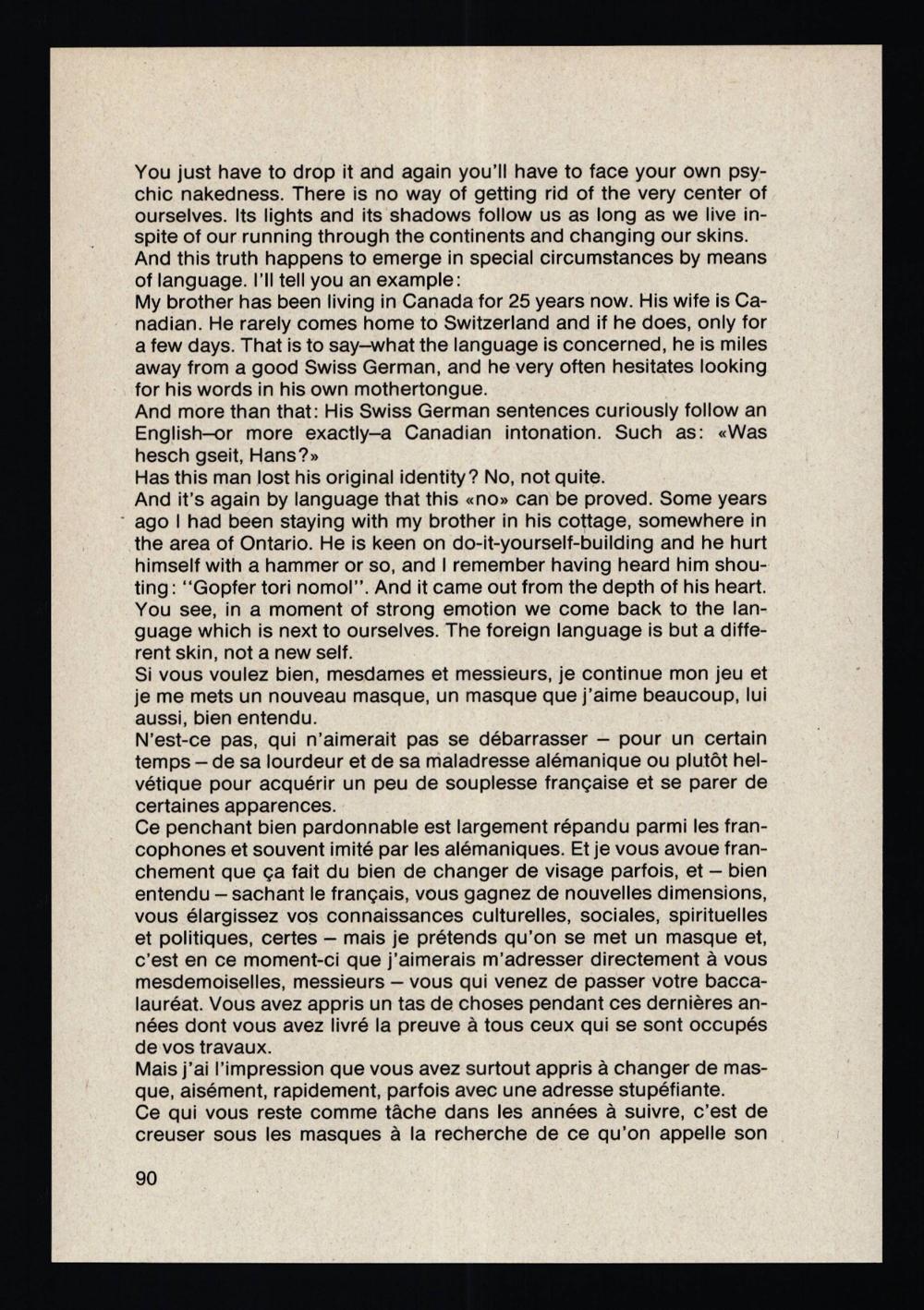 You just have to drop it and again you'll have to face your own psychic nakedness. There is no way of getting rid of the very center of ourselves. Its lights and its shadows follow us as long as we live inspite of our running through the continents and changing our skins.
And this truth happens to emerge in special circumstances by means of language. I'll tell you an example:
My brother has been living in Canada for 25 years now. His wife is Canadian. He rarely comes home to Switzerland and if he does, only for a few days. That is to say–what the language is concerned, he is miles away from a good Swiss German, and he very often hesitates looking for his words in his own mothertongue.
And more than that: His Swiss German sentences curiously follow an English–or more exactly–a Canadian intonation. Such as: «Was hesch gseit, Hans?»
Has this man lost his original identity? No, not quite.
And it's again by language that this «no» can be proved. Some years ago I had been staying with my brother in his cottage, somewhere in the area of Ontario. He is keen on do-it-yourself-building and he hurt himself with a hammer or so, and I remember having heard him shouting: "Gopfer tori nomol". And it came out from the depth of his heart. You see, in a moment of strong emotion we come back to the language which is next to ourselves. The foreign language is but a different skin, not a new self.
Si vous voulez bien, mesdames et messieurs, je continue mon jeu et je me mets un nouveau masque, un masque que j'aime beaucoup, lui aussi, bien entendu.
N'est-ce pas, qui n'aimerait pas se débarrasser – pour un certain temps – de sa lourdeur et de sa maladresse alémanique ou plutôt helvétique pour acquérir un peu de souplesse française et se parer de certaines apparences.
Ce penchant bien pardonnable est largement répandu parmi les francophones et souvent imité par les alémaniques. Et je vous avoue franchement que ça fait du bien de changer de visage parfois, et – bien entendu – sachant le français, vous gagnez de nouvelles dimensions, vous élargissez vos connaissances culturelles, sociales, spirituelles et politiques, certes – mais je prétends qu'on se met un masque et, c'est en ce moment-ci que j'aimerais m'adresser directement à vous mesdemoiselles, messieurs – vous qui venez de passer votre baccalauréat. Vous avez appris un tas de choses pendant ces dernières années dont vous avez livré la preuve à tous ceux qui se sont occupés de vos travaux.
Mais j'ai l'impression que vous avez surtout appris à changer de masque, aisément, rapidement, parfois avec une adresse stupéfiante.
Ce qui vous reste comme tâche dans les années à suivre, c'est de creuser sous les masques à la recherche de ce qu'on appelle son

90